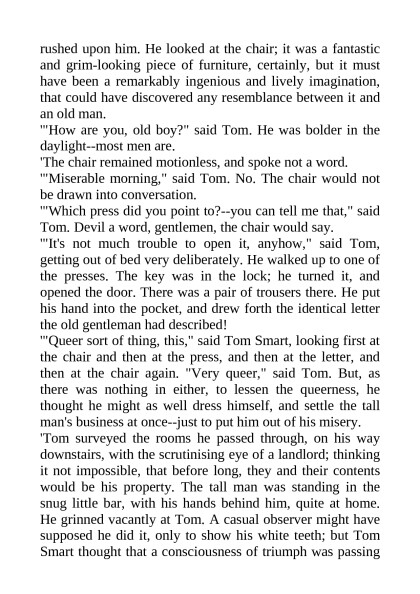 rushed upon him. He looked at the chair; it was a fantastic and grim-looking piece of furniture, certainly, but it must have been a remarkably ingenious and lively imagination, that could have discovered any resemblance between it and an old man.

'"How are you, old boy?" said Tom. He was bolder in the daylight--most men are.

'The chair remained motionless, and spoke not a word.

'"Miserable morning," said Tom. No. The chair would not be drawn into conversation.

'"Which press did you point to?--you can tell me that," said Tom. Devil a word, gentlemen, the chair would say.

'"It's not much trouble to open it, anyhow," said Tom, getting out of bed very deliberately. He walked up to one of the presses. The key was in the lock; he turned it, and opened the door. There was a pair of trousers there. He put his hand into the pocket, and drew forth the identical letter the old gentleman had described!

'"Queer sort of thing, this," said Tom Smart, looking first at the chair and then at the press, and then at the letter, and then at the chair again. "Very queer," said Tom. But, as there was nothing in either, to lessen the queerness, he thought he might as well dress himself, and settle the tall man's business at once--just to put him out of his misery.

'Tom surveyed the rooms he passed through, on his way downstairs, with the scrutinising eye of a landlord; thinking it not impossible, that before long, they and their contents would be his property. The tall man was standing in the snug little bar, with his hands behind him, quite at home. He grinned vacantly at Tom. A casual observer might have supposed he did it, only to show his white teeth; but Tom Smart thought that a consciousness of triumph was passing